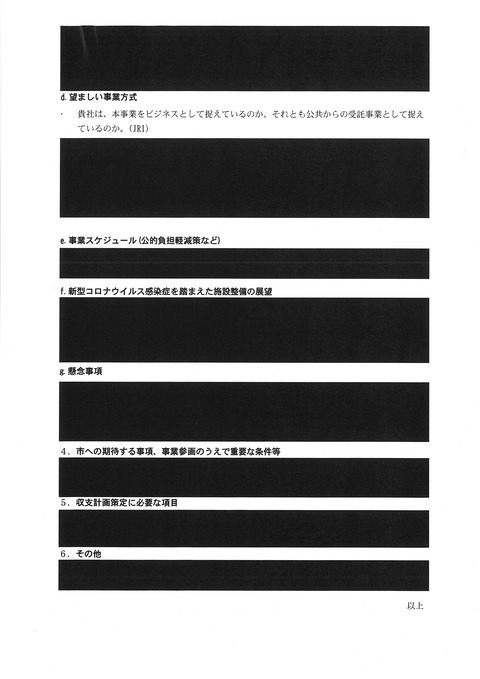 d. 望ましい事業方式

・ 貴社は、本事業をビジネスとして捉えているのか、それとも公共からの受託事業として捉えているのか。(JRI)

e. 事業スケジュール(公的負担軽減策など)

f. 新型コロナウイルス感染症を踏まえた施設整備の展望

g. 懸念事項

4. 市への期待する事項、事業参画のうえで重要な条件等

5. 収支計画策定に必要な項目

6. その他

以上